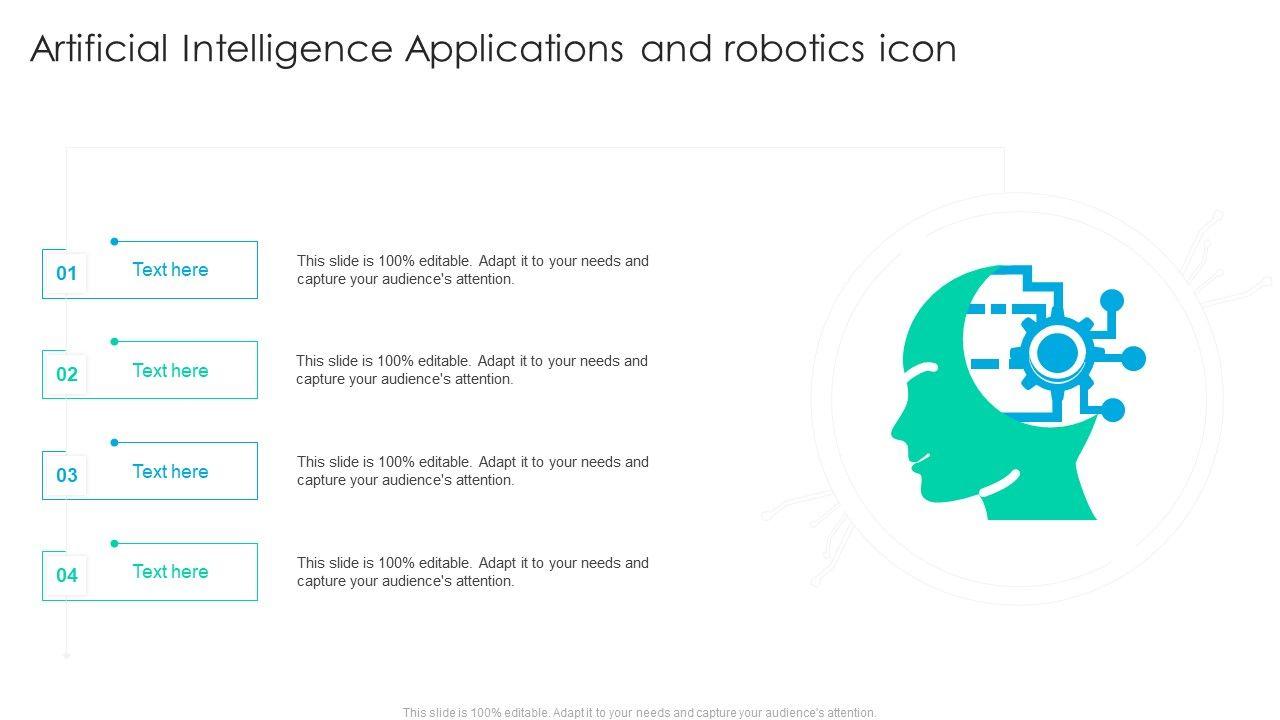 Artificial Intelligence Applications and robotics icon

01
Text here

This slide is 100% editable. Adapt it to your needs and capture your audience's attention.

02
Text here

This slide is 100% editable. Adapt it to your needs and capture your audience's attention.

03
Text here

This slide is 100% editable. Adapt it to your needs and capture your audience's attention.

04
Text here

This slide is 100% editable. Adapt it to your needs and capture your audience's attention.

This slide is 100% editable. Adapt it to your needs and capture your audience's attention.